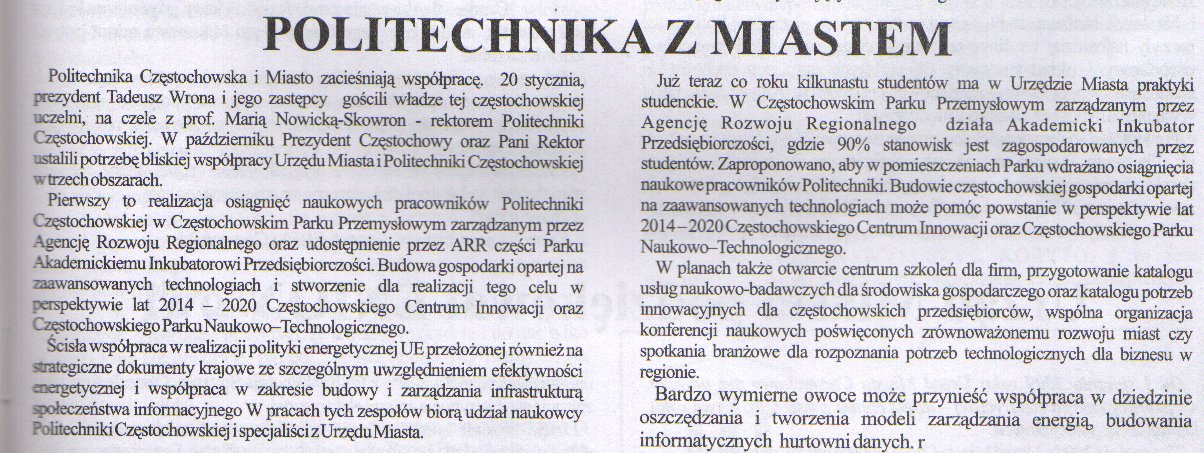 POLITECHNIKA Z MIASTEM

Politechnika Częstochowska i Miasto zacieśniają współpracę. 20 stycznia, prezydent Tadeusz Wrona i jego zastępcy gościli władze tej częstochowskiej uczelni, na czele z prof. Marią Nowicką-Skowron - rektorem Politechniki Częstochowskiej. W październiku Prezydent Częstochowy oraz Pani Rektor ustalili potrzebę bliskiej współpracy Urzędu Miasta i Politechniki Częstochowskiej w trzech obszarach.

Pierwszy to realizacja osiągnięć naukowych pracowników Politechniki Częstochowskiej w Częstochowskim Parku Przemysłowym zarządzanym przez Agencję Rozwoju Regionalnego oraz udostępnienie przez ARR części Parku Akademickiemu Inkubatorowi Przedsiębiorczości. Budowa gospodarki opartej na zaawansowanych technologiach i stworzenie dla realizacji tego celu w perspektywie lat 2014 – 2020 Częstochowskiego Centrum Innowacji oraz Częstochowskiego Parku Naukowo–Technologicznego.

Ścisła współpraca w realizacji polityki energetycznej UE przełożonej również na strategiczne dokumenty krajowe ze szczególnym uwzględnieniem efektywności energetycznej i współpraca w zakresie budowy i zarządzania infrastrukturą społeczeństwa informacyjnego W pracach tych zespołów biorą udział naukowcy Politechniki Częstochowskiej i specjaliści z Urzędu Miasta.

Już teraz co roku kilkunastu studentów ma w Urzędzie Miasta praktyki studenckie. W Częstochowskim Parku Przemysłowym zarządzanym przez Agencję Rozwoju Regionalnego działa Akademicki Inkubator Przedsiębiorczości, gdzie 90% stanowisk jest zagospodarowanych przez studentów. Zaproponowano, aby w pomieszczeniach Parku wdrażano osiągnięcia naukowe pracowników Politechniki. Budowie częstochowskiej gospodarki opartej na zaawansowanych technologiach może pomóc powstanie w perspektywie lat 2014 – 2020 Częstochowskiego Centrum Innowacji oraz Częstochowskiego Parku Naukowo–Technologicznego.

W planach także otwarcie centrum szkoleń dla firm, przygotowanie katalogu usług naukowo-badawczych dla środowiska gospodarczego oraz katalogu potrzeb innowacyjnych dla częstochowskich przedsiębiorców, wspólna organizacja konferencji naukowych poświęconych zrównoważonemu rozwoju miast czy spotkania branżowe dla rozpoznania potrzeb technologicznych dla biznesu w regionie.

Bardzo wymierne owoce może przynieść współpraca w dziedzinie oszczędzania i tworzenia modeli zarządzania energią, budowania informatycznych hurtowni danych. r